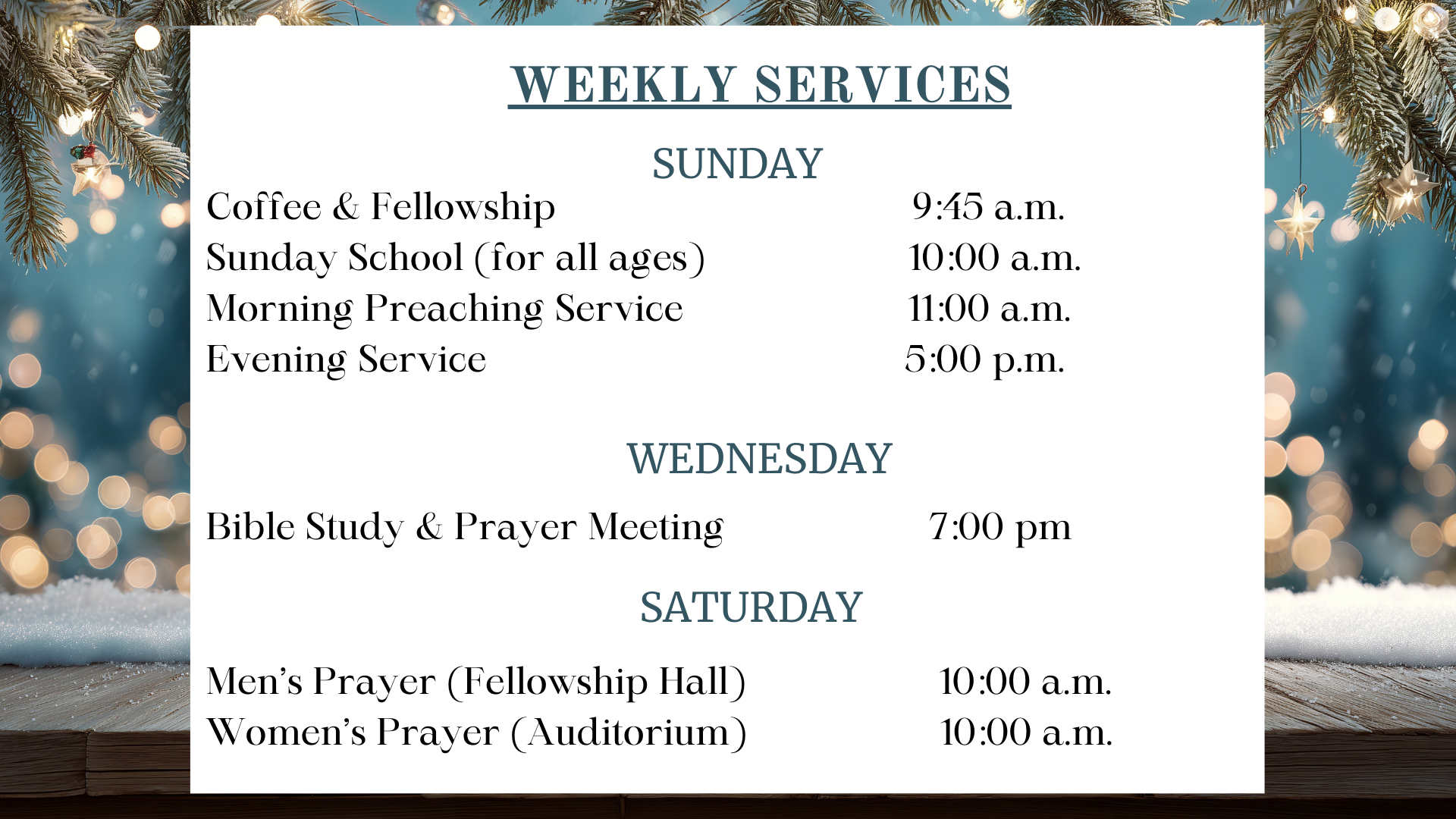 WEEKLY SERVICES

SUNDAY

Coffee & Fellowship 9:45 a.m.
Sunday School (for all ages) 10:00 a.m.
Morning Preaching Service 11:00 a.m.
Evening Service 5:00 p.m.

WEDNESDAY

Bible Study & Prayer Meeting 7:00 pm

SATURDAY

Men's Prayer (Fellowship Hall) 10:00 a.m.
Women's Prayer (Auditorium) 10:00 a.m.